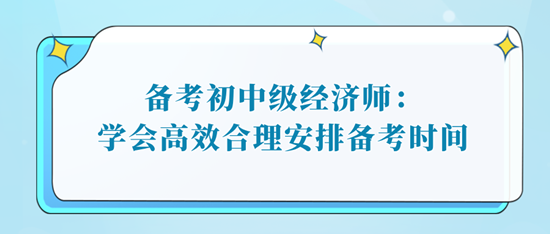 备考初中级经济师：
学会高效合理安排备考时间